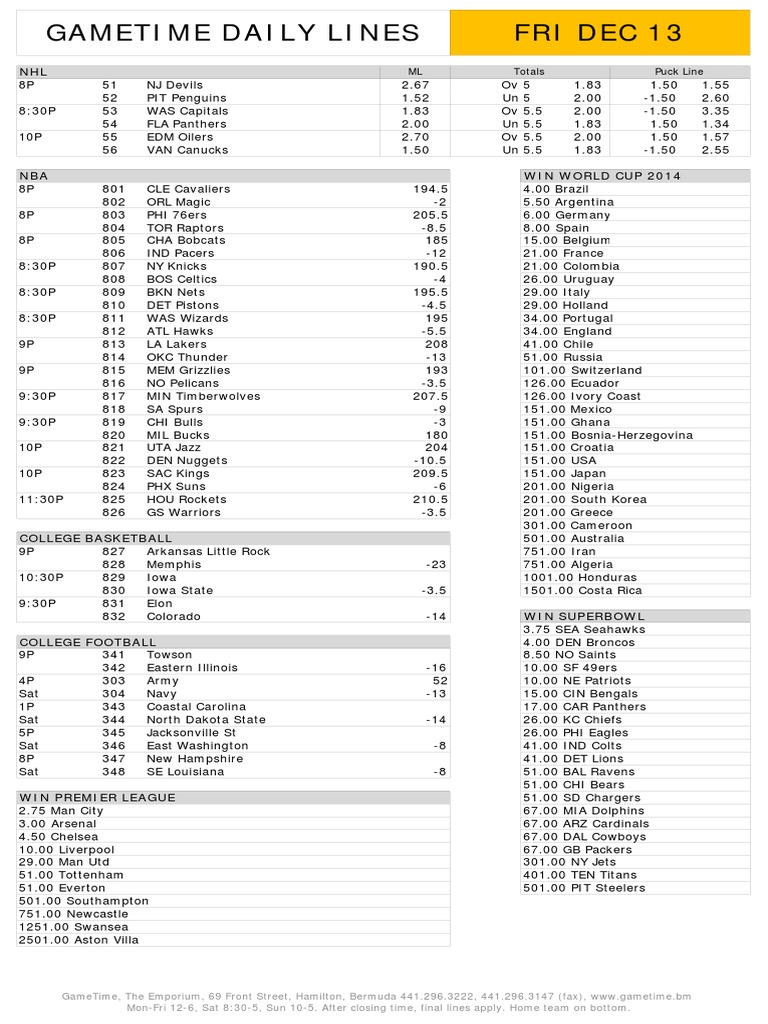 GAMETIME DAILY LINES

FRI DEC 13

| NHL | | | ML | Totals | | Puck Line | |
|---|---|---|---|---|---|---|---|
| 8P | 51 | NJ Devils | 2.67 | Ov 5 | 1.83 | 1.50 | 1.55 |
| | 52 | PIT Penguins | 1.52 | Un 5 | 2.00 | -1.50 | 2.60 |
| 8:30P | 53 | WAS Capitals | 1.83 | Ov 5.5 | 2.00 | -1.50 | 3.35 |
| | 54 | FLA Panthers | 2.00 | Un 5.5 | 1.83 | 1.50 | 1.34 |
| 10P | 55 | EDM Oilers | 2.70 | Ov 5.5 | 2.00 | 1.50 | 1.57 |
| | 56 | VAN Canucks | 1.50 | Un 5.5 | 1.83 | -1.50 | 2.55 |

| NBA | | | |
|---|---|---|---|
| 8P | 801 | CLE Cavaliers | 194.5 |
| | 802 | ORL Magic | -2 |
| 8P | 803 | PHI 76ers | 205.5 |
| | 804 | TOR Raptors | -8.5 |
| 8P | 805 | CHA Bobcats | 185 |
| | 806 | IND Pacers | -12 |
| 8:30P | 807 | NY Knicks | 190.5 |
| | 808 | BOS Celtics | -4 |
| 8:30P | 809 | BKN Nets | 195.5 |
| | 810 | DET Pistons | -4.5 |
| 8:30P | 811 | WAS Wizards | 195 |
| | 812 | ATL Hawks | -5.5 |
| 9P | 813 | LA Lakers | 208 |
| | 814 | OKC Thunder | -13 |
| 9P | 815 | MEM Grizzlies | 193 |
| | 816 | NO Pelicans | -3.5 |
| 9:30P | 817 | MIN Timberwolves | 207.5 |
| | 818 | SA Spurs | -9 |
| 9:30P | 819 | CHI Bulls | -3 |
| | 820 | MIL Bucks | 180 |
| 10P | 821 | UTA Jazz | 204 |
| | 822 | DEN Nuggets | -10.5 |
| 10P | 823 | SAC Kings | 209.5 |
| | 824 | PHX Suns | -6 |
| 11:30P | 825 | HOU Rockets | 210.5 |
| | 826 | GS Warriors | -3.5 |

| COLLEGE BASKETBALL | | | |
|---|---|---|---|
| 9P | 827 | Arkansas Little Rock | |
| | 828 | Memphis | -23 |
| 10:30P | 829 | Iowa | |
| | 830 | Iowa State | -3.5 |
| 9:30P | 831 | Elon | |
| | 832 | Colorado | -14 |

| COLLEGE FOOTBALL | | | |
|---|---|---|---|
| 9P | 341 | Towson | |
| | 342 | Eastern Illinois | -16 |
| 4P | 303 | Army | 52 |
| Sat | 304 | Navy | -13 |
| 1P | 343 | Coastal Carolina | |
| Sat | 344 | North Dakota State | -14 |
| 5P | 345 | Jacksonville St | |
| Sat | 346 | East Washington | -8 |
| 8P | 347 | New Hampshire | |
| Sat | 348 | SE Louisiana | -8 |

WIN PREMIER LEAGUE
2.75 Man City
3.00 Arsenal
4.50 Chelsea
10.00 Liverpool
29.00 Man Utd
51.00 Tottenham
51.00 Everton
501.00 Southampton
751.00 Newcastle
1251.00 Swansea
2501.00 Aston Villa

WIN WORLD CUP 2014
4.00 Brazil
5.50 Argentina
6.00 Germany
8.00 Spain
15.00 Belgium
21.00 France
21.00 Colombia
26.00 Uruguay
29.00 Italy
29.00 Holland
34.00 Portugal
34.00 England
41.00 Chile
51.00 Russia
101.00 Switzerland
126.00 Ecuador
126.00 Ivory Coast
151.00 Mexico
151.00 Ghana
151.00 Bosnia-Herzegovina
151.00 Croatia
151.00 USA
151.00 Japan
201.00 Nigeria
201.00 South Korea
201.00 Greece
301.00 Cameroon
501.00 Australia
751.00 Iran
751.00 Algeria
1001.00 Honduras
1501.00 Costa Rica

WIN SUPERBOWL
3.75 SEA Seahawks
4.00 DEN Broncos
8.50 NO Saints
10.00 SF 49ers
10.00 NE Patriots
15.00 CIN Bengals
17.00 CAR Panthers
26.00 KC Chiefs
26.00 PHI Eagles
41.00 IND Colts
41.00 DET Lions
51.00 BAL Ravens
51.00 CHI Bears
51.00 SD Chargers
67.00 MIA Dolphins
67.00 ARZ Cardinals
67.00 DAL Cowboys
67.00 GB Packers
301.00 NY Jets
401.00 TEN Titans
501.00 PIT Steelers

GameTime, The Emporium, 69 Front Street, Hamilton, Bermuda 441.296.3222, 441.296.3147 (fax), www.gametime.bm
Mon-Fri 12-6, Sat 8:30-5, Sun 10-5. After closing time, final lines apply. Home team on bottom.